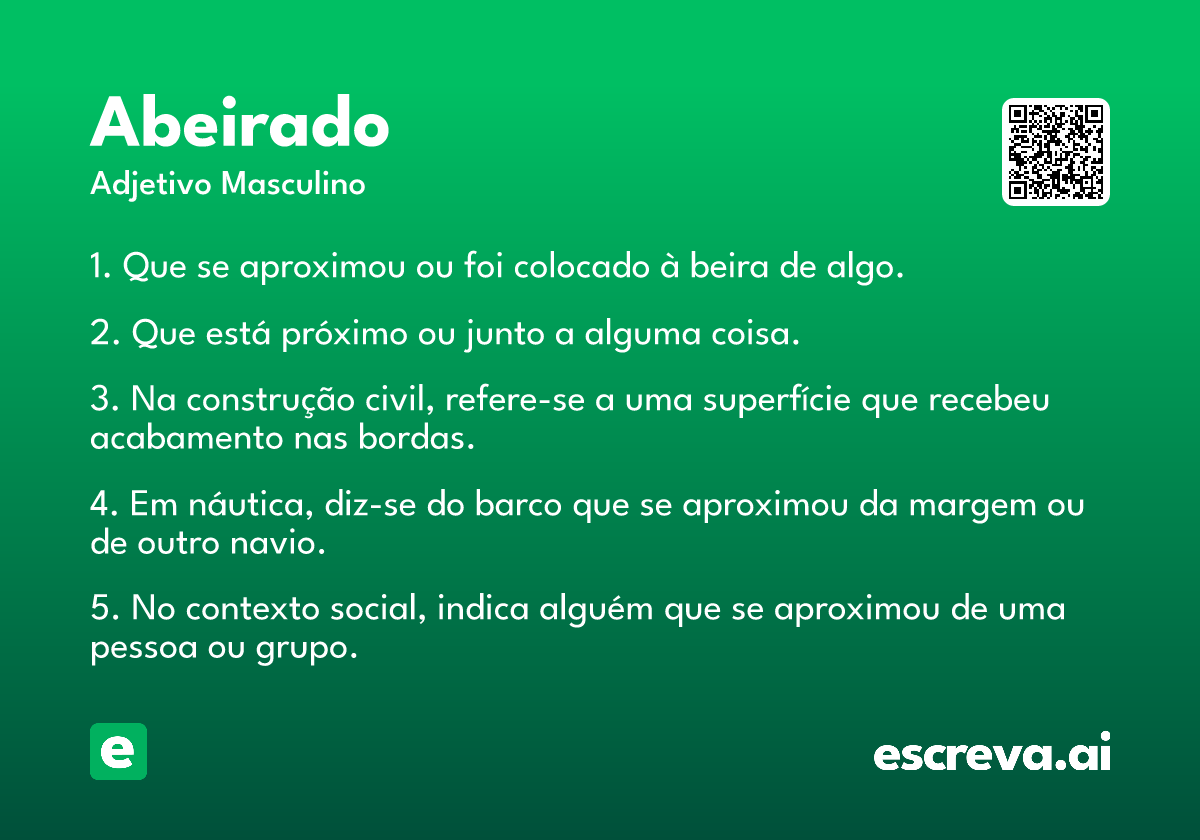 Abeirado
Adjetivo Masculino

1. Que se aproximou ou foi colocado à beira de algo.

2. Que está próximo ou junto a alguma coisa.

3. Na construção civil, refere-se a uma superfície que recebeu acabamento nas bordas.

4. Em náutica, diz-se do barco que se aproximou da margem ou de outro navio.

5. No contexto social, indica alguém que se aproximou de uma pessoa ou grupo.

e

escreva.ai